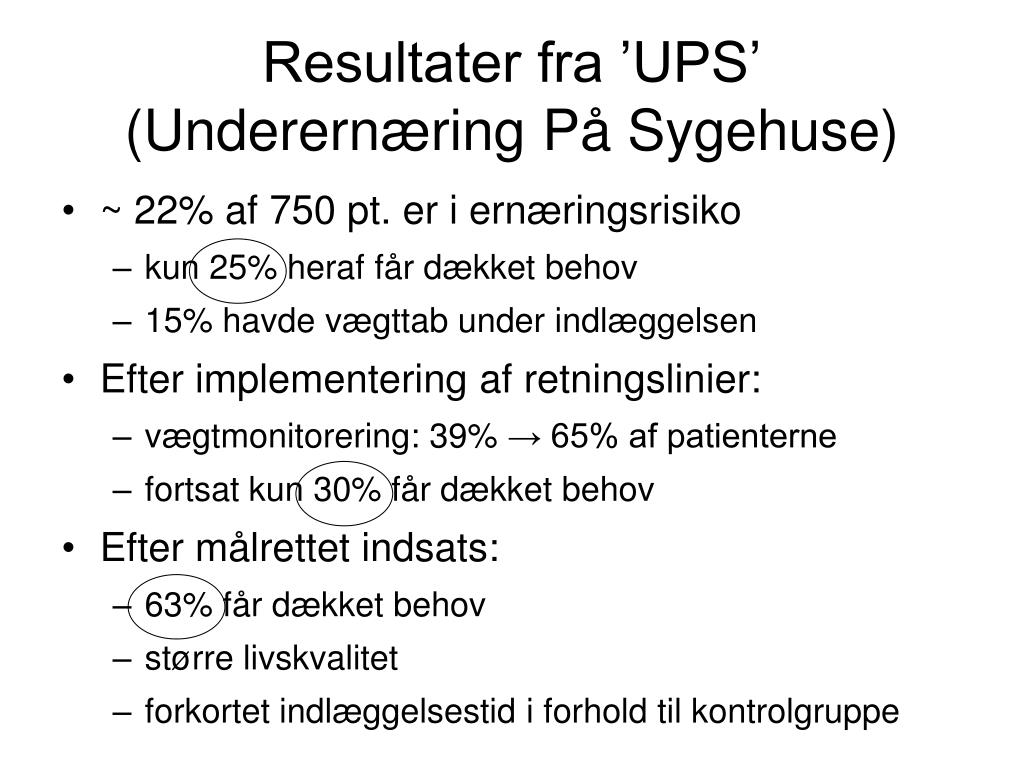 Resultater fra ’UPS’ (Underernæring På Sygehuse)

• ~ 22% af 750 pt. er i ernæringsrisiko
– kun 25% heraf får dækket behov
– 15% havde vægttab under indlæggelsen
• Efter implementering af retningslinier:
– vægtmonitorering: 39% → 65% af patienterne
– fortsat kun 30% får dækket behov
• Efter målrettet indsats:
– 63% får dækket behov
– større livskvalitet
– forkortet indlæggelsestid i forhold til kontrolgruppe